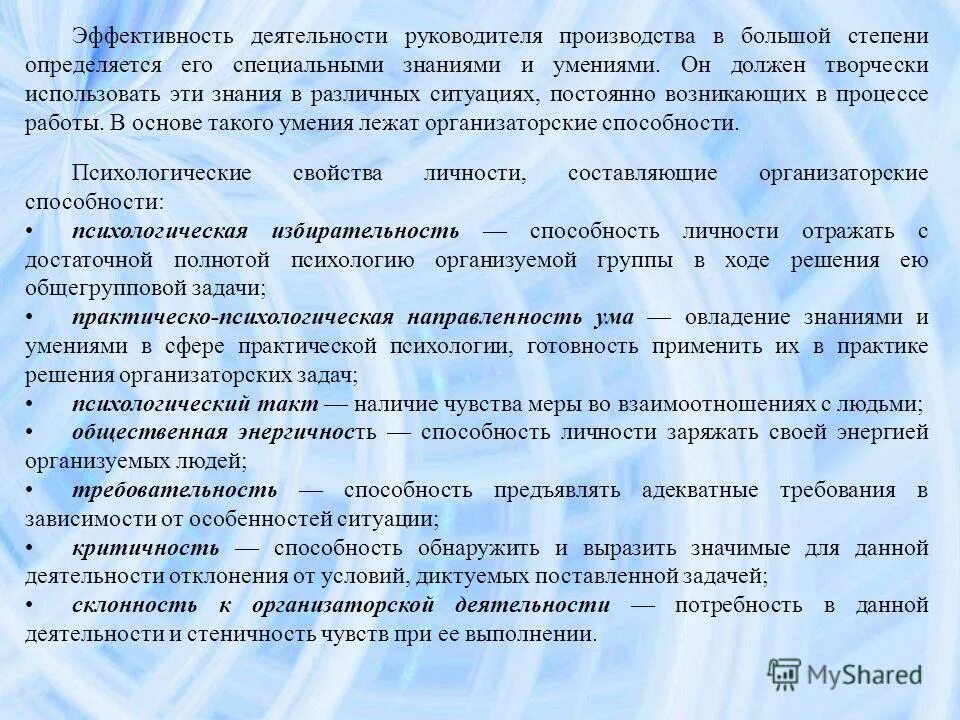 Эффективность деятельности руководителя производства в большой степени определяется его специальными знаниями и умениями. Он должен творчески использовать эти знания в различных ситуациях, постоянно возникающих в процессе работы. В основе такого умения лежат организаторские способности.

Психологические свойства личности, составляющие организаторские способности:
• психологическая избирательность — способность личности отражать с достаточной полнотой психологию организуемой группы в ходе решения ею общегрупповой задачи;
• практическо-психологическая направленность ума — овладение знаниями и умениями в сфере практической психологии, готовность применить их в практике решения организаторских задач;
• психологический такт — наличие чувства меры во взаимоотношениях с людьми;
• общественная энергичность — способность личности заряжать своей энергией организуемых людей;
• требовательность — способность предъявлять адекватные требования в зависимости от особенностей ситуации;
• критичность — способность обнаружить и выразить значимые для данной деятельности отклонения от условий, диктуемых поставленной задачей;
• склонность к организаторской деятельности — потребность в данной деятельности и стеничность чувств при ее выполнении.

MyShared